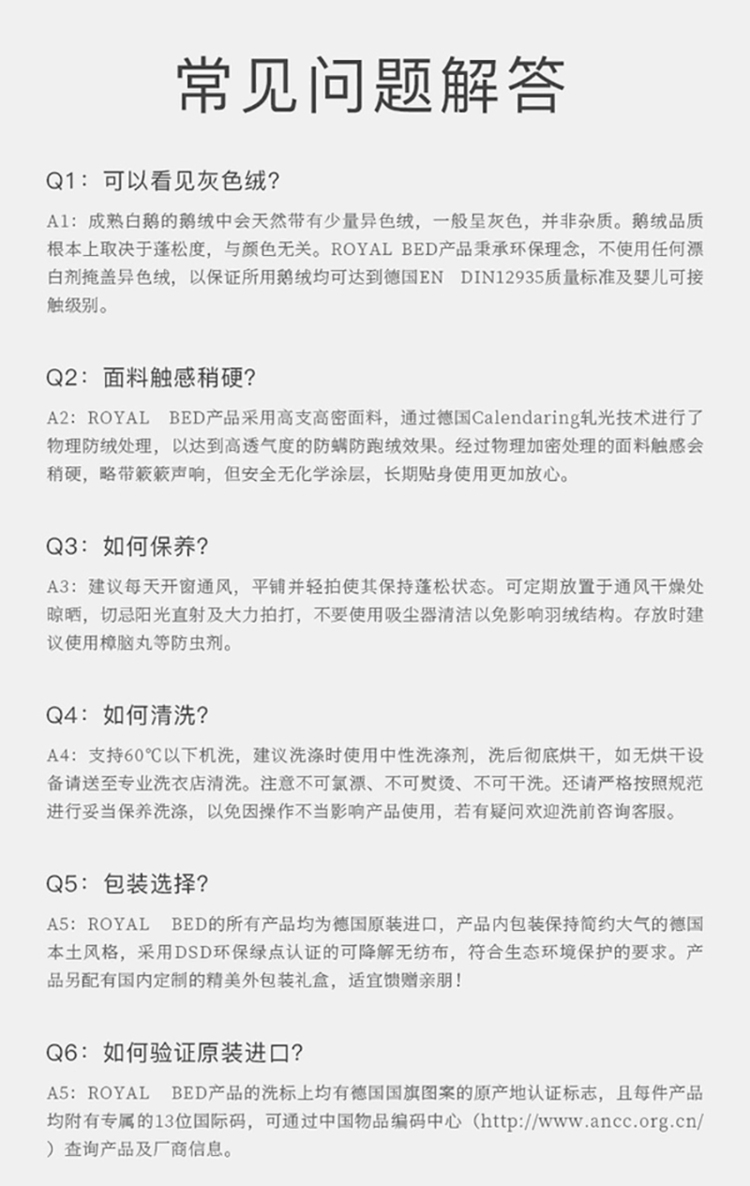 常见问题解答

Q1：可以看见灰色绒?

A1：成熟白鹅的鹅绒中会天然带有少量异色绒，一般呈灰色，并非杂质。鹅绒品质根本上取决于蓬松度，与颜色无关。ROYAL BED产品秉承环保理念，不使用任何漂白剂掩盖异色绒，以保证所用鹅绒均可达到德国EN DIN12935质量标准及婴儿可接触级别。

Q2：面料触感稍硬?

A2：ROYAL BED产品采用高支高密面料，通过德国Calendaring轧光技术进行了物理防绒处理，以达到高透气度的防螨防跑绒效果。经过物理加密处理的面料触感会稍硬，略带簌簌声响，但安全无化学涂层，长期贴身使用更加放心。

Q3：如何保养?

A3：建议每天开窗通风，平铺并轻拍使其保持蓬松状态。可定期放置于通风干燥处晾晒，切忌阳光直射及大力拍打，不要使用吸尘器清洁以免影响羽绒结构。存放时建议使用樟脑丸等防虫剂。

Q4：如何清洗?

A4：支持60℃以下机洗，建议洗涤时使用中性洗涤剂，洗后彻底烘干，如无烘干设备请送至专业洗衣店清洗。注意不可氯漂、不可熨烫、不可干洗。还请严格按照规范进行妥当保养洗涤，以免因操作不当影响产品使用，若有疑问欢迎洗前咨询客服。

Q5：包装选择?

A5：ROYAL BED的所有产品均为德国原装进口，产品内包装保持简约大气的德国本土风格，采用DSD环保绿点认证的可降解无纺布，符合生态环境保护的要求。产品另配有国内定制的精美外包装礼盒，适宜馈赠亲朋！

Q6：如何验证原装进口?

A5：ROYAL BED产品的洗标上均有德国国旗图案的原产地认证标志，且每件产品均附有专属的13位国际码，可通过中国物品编码中心（http://www.ancc.org.cn/）查询产品及厂商信息。